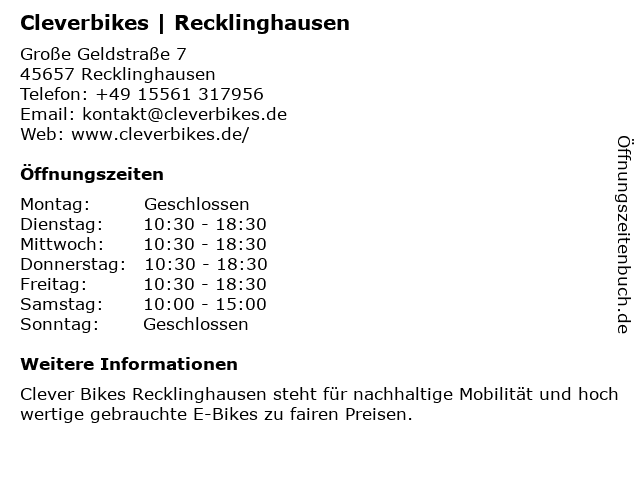 Cleverbikes | Recklinghausen

Große Geldstraße 7
45657 Recklinghausen
Telefon: +49 15561 317956
Email: kontakt@cleverbikes.de
Web: www.cleverbikes.de/

Öffnungszeiten

Montag: Geschlossen
Dienstag: 10:30 - 18:30
Mittwoch: 10:30 - 18:30
Donnerstag: 10:30 - 18:30
Freitag: 10:30 - 18:30
Samstag: 10:00 - 15:00
Sonntag: Geschlossen

Weitere Informationen

Clever Bikes Recklinghausen steht für nachhaltige Mobilität und hoch wertige gebrauchte E-Bikes zu fairen Preisen.

Öffnungszeitenbuch.de